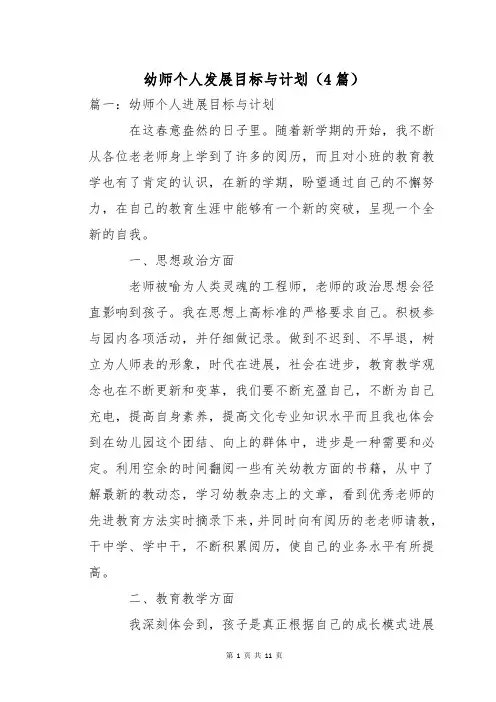 幼师个人发展目标与计划（4篇）

篇一：幼师个人进展目标与计划

在这春意盎然的日子里。随着新学期的开始，我不断从各位老老师身上学到了许多的阅历，而且对小班的教育教学也有了肯定的认识，在新的学期，盼望通过自己的不懈努力，在自己的教育生涯中能够有一个新的突破，呈现一个全新的自我。

一、思想政治方面

老师被喻为人类灵魂的工程师，老师的政治思想会径直影响到孩子。我在思想上高标准的严格要求自己。积极参与园内各项活动，并仔细做记录。做到不迟到、不早退，树立为人师表的形象，时代在进展，社会在进步，教育教学观念也在不断更新和变革，我们要不断充盈自己，不断为自己充电，提高自身素养，提高文化专业知识水平而且我也体会到在幼儿园这个团结、向上的群体中，进步是一种需要和必定。利用空余的时间翻阅一些有关幼教方面的书籍，从中了解最新的教动态，学习幼教杂志上的文章，看到优秀老师的先进教育方法实时摘录下来，并同时向有阅历的老老师请教，干中学、学中干，不断积累阅历，使自己的业务水平有所提高。

二、教育教学方面

我深刻体会到，孩子是真正根据自己的成长模式进展

第 1 页 共 11 页